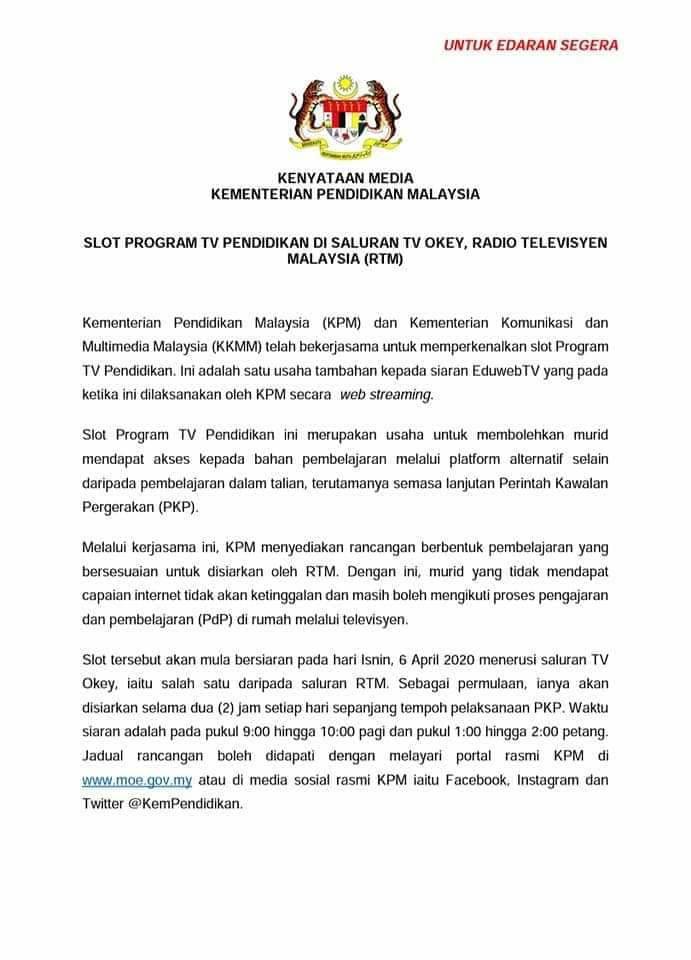 UNTUK EDARAN SEGERA

KENYATAAN MEDIA
KEMENTERIAN PENDIDIKAN MALAYSIA

SLOT PROGRAM TV PENDIDIKAN DI SALURAN TV OKEY, RADIO TELEVISYEN MALAYSIA (RTM)

Kementerian Pendidikan Malaysia (KPM) dan Kementerian Komunikasi dan Multimedia Malaysia (KKMM) telah bekerjasama untuk memperkenalkan slot Program TV Pendidikan. Ini adalah satu usaha tambahan kepada siaran EduwebTV yang pada ketika ini dilaksanakan oleh KPM secara web streaming.

Slot Program TV Pendidikan ini merupakan usaha untuk membolehkan murid mendapat akses kepada bahan pembelajaran melalui platform alternatif selain daripada pembelajaran dalam talian, terutamanya semasa lanjutan Perintah Kawalan Pergerakan (PKP).

Melalui kerjasama ini, KPM menyediakan rancangan berbentuk pembelajaran yang bersesuaian untuk disiarkan oleh RTM. Dengan ini, murid yang tidak mendapat capaian internet tidak akan ketinggalan dan masih boleh mengikuti proses pengajaran dan pembelajaran (PdP) di rumah melalui televisyen.

Slot tersebut akan mula bersiaran pada hari Isnin, 6 April 2020 menerusi saluran TV Okey, iaitu salah satu daripada saluran RTM. Sebagai permulaan, ianya akan disiarkan selama dua (2) jam setiap hari sepanjang tempoh pelaksanaan PKP. Waktu siaran adalah pada pukul 9:00 hingga 10:00 pagi dan pukul 1:00 hingga 2:00 petang. Jadual rancangan boleh didapati dengan melayari portal rasmi KPM di www.moe.gov.my atau di media sosial rasmi KPM iaitu Facebook, Instagram dan Twitter @KemPendidikan.